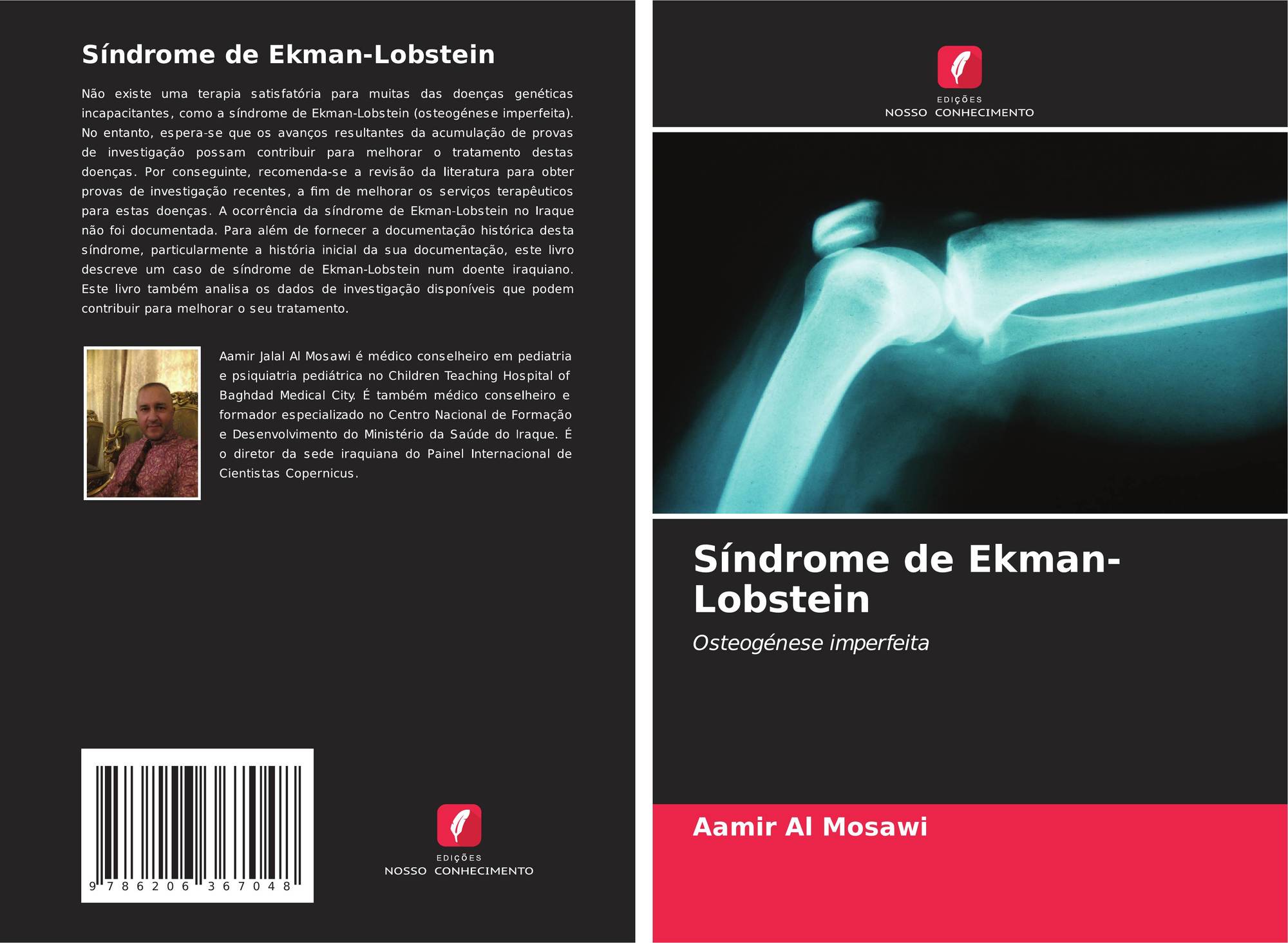 Síndrome de Ekman-Lobstein

Não existe uma terapia satisfatória para muitas das doenças genéticas incapacitantes, como a síndrome de Ekman-Lobstein (osteogénese imperfeita). No entanto, espera-se que os avanços resultantes da acumulação de provas de investigação possam contribuir para melhorar o tratamento destas doenças. Por conseguinte, recomenda-se a revisão da literatura para obter provas de investigação recentes, a fim de melhorar os serviços terapêuticos para estas doenças. A ocorrência da síndrome de Ekman-Lobstein no Iraque não foi documentada. Para além de fornecer a documentação histórica desta síndrome, particularmente a história inicial da sua documentação, este livro descreve um caso de síndrome de Ekman-Lobstein num doente iraquiano. Este livro também analisa os dados de investigação disponíveis que podem contribuir para melhorar o seu tratamento.

Aamir Jalal Al Mosawi é médico conselheiro em pediatria e psiquiatria pediátrica no Children Teaching Hospital of Baghdad Medical City. É também médico conselheiro e formador especializado no Centro Nacional de Formação e Desenvolvimento do Ministério da Saúde do Iraque. É o diretor da sede iraquiana do Painel Internacional de Cientistas Copernicus.

9 786206 367048

EDIÇÕES
NOSSO CONHECIMENTO

EDIÇÕES
NOSSO CONHECIMENTO

Síndrome de Ekman-Lobstein

Osteogénese imperfeita

Aamir Al Mosawi